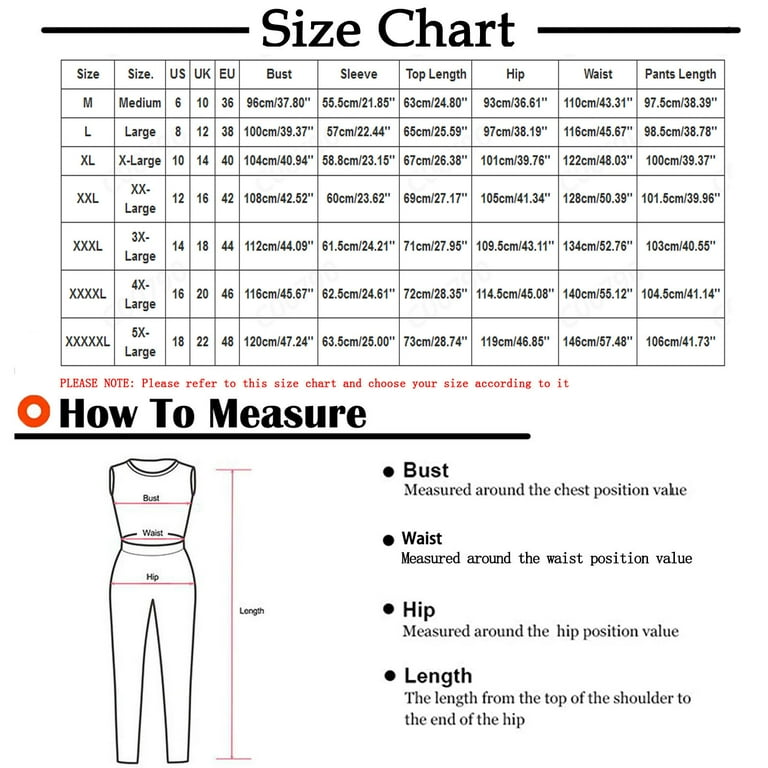 Size Chart

| Size | Size. | US | UK | EU | Bust | Sleeve | Top Length | Hip | Waist | Pants Length |
|---|---|---|---|---|---|---|---|---|---|---|
| M | Medium | 6 | 10 | 36 | 96cm/37.80'' | 55.5cm/21.85'' | 63cm/24.80'' | 93cm/36.61'' | 110cm/43.31'' | 97.5cm/38.39'' |
| L | Large | 8 | 12 | 38 | 100cm/39.37'' | 57cm/22.44'' | 65cm/25.59'' | 97cm/38.19'' | 116cm/45.67'' | 98.5cm/38.78'' |
| XL | X-Large | 10 | 14 | 40 | 104cm/40.94'' | 58.8cm/23.15'' | 67cm/26.38'' | 101cm/39.76'' | 122cm/48.03'' | 100cm/39.37'' |
| XXL | XX-Large | 12 | 16 | 42 | 108cm/42.52'' | 60cm/23.62'' | 69cm/27.17'' | 105cm/41.34'' | 128cm/50.39'' | 101.5cm/39.96'' |
| XXXL | 3X-Large | 14 | 18 | 44 | 112cm/44.09'' | 61.5cm/24.21'' | 71cm/27.95'' | 109.5cm/43.11'' | 134cm/52.76'' | 103cm/40.55'' |
| XXXXL | 4X-Large | 16 | 20 | 46 | 116cm/45.67'' | 62.5cm/24.61'' | 72cm/28.35'' | 114.5cm/45.08'' | 140cm/55.12'' | 104.5cm/41.14'' |
| XXXXXL | 5X-Large | 18 | 22 | 48 | 120cm/47.24'' | 63.5cm/25.00'' | 73cm/28.74'' | 119cm/46.85'' | 146cm/57.48'' | 106cm/41.73'' |

PLEASE NOTE: Please refer to this size chart and choose your size according to it

How To Measure

Bust
Waist
Hip
Length

Bust
Measured around the chest position value

Waist
Measured around the waist position value

Hip
Measured around the hip position value

Length
The length from the top of the shoulder to the end of the hip